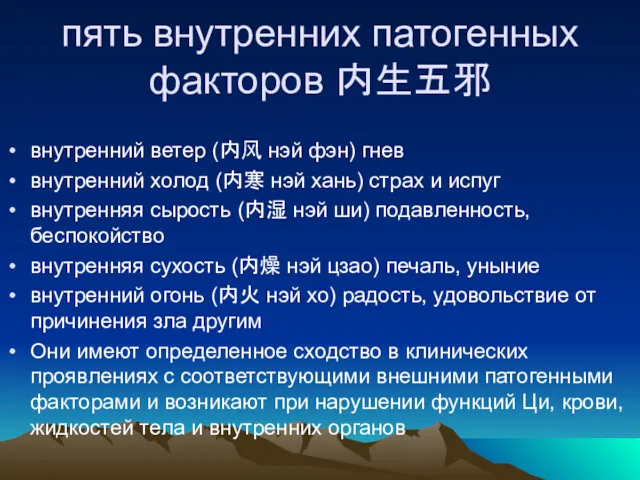 пять внутренних патогенных факторов 内生五邪

• внутренний ветер (内风 нэй фэн) гнев
• внутренний холод (内寒 нэй хань) страх и испуг
• внутренняя сырость (内湿 нэй ши) подавленность, беспокойство
• внутренняя сухость (内燥 нэй цзао) печаль, уныние
• внутренний огонь (内火 нэй хо) радость, удовольствие от причинения зла другим
• Они имеют определенное сходство в клинических проявлениях с соответствующими внешними патогенными факторами и возникают при нарушении функций Ци, крови, жидкостей тела и внутренних органов